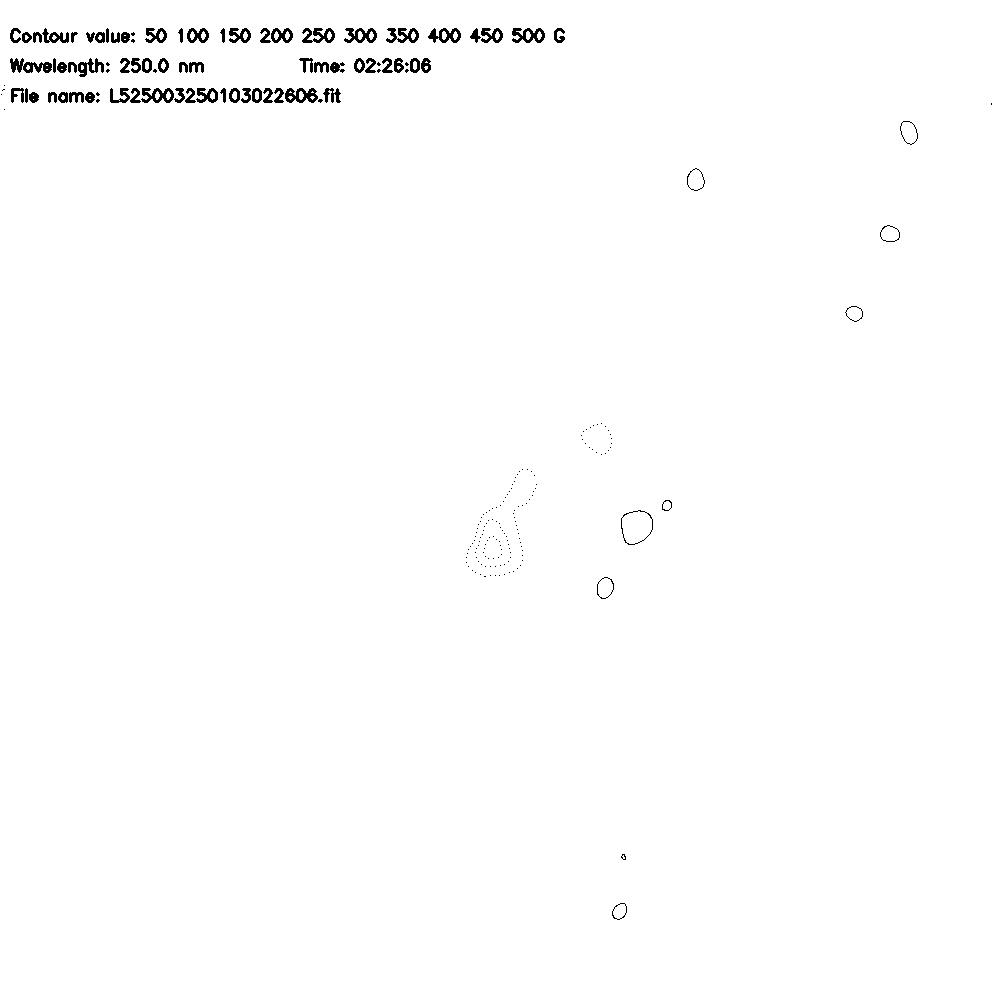 Contour value: 50 100 150 200 250 300 350 400 450 500 G
Wavelength: 250.0 nm Time: 02:26:06
File name: L525003250103022606.fit